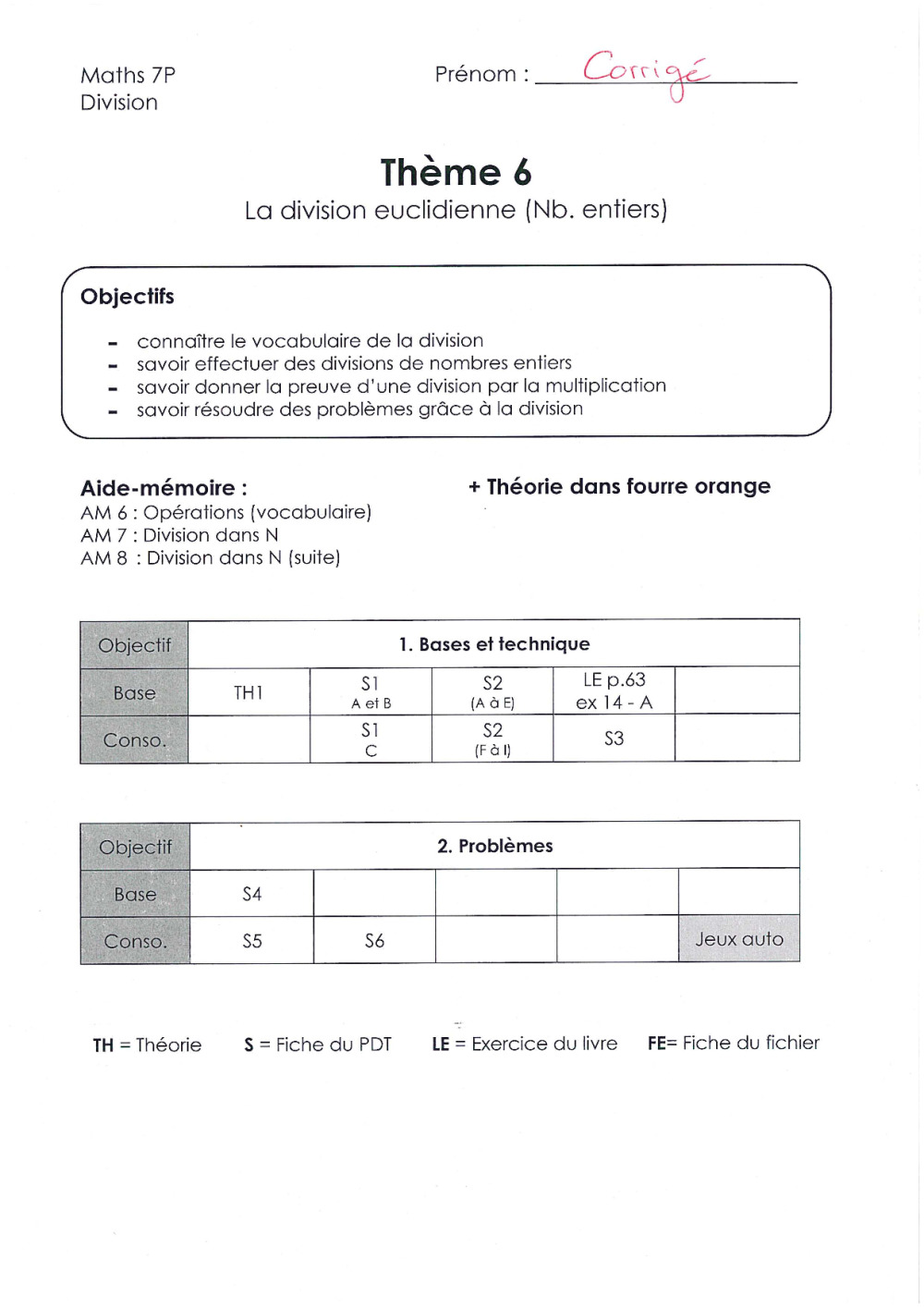 Maths 7P
Division

Prénom : Corrigé

Thème 6
La division euclidienne (Nb. entiers)

Objectifs

- connaître le vocabulaire de la division
- savoir effectuer des divisions de nombres entiers
- savoir donner la preuve d'une division par la multiplication
- savoir résoudre des problèmes grâce à la division

Aide-mémoire :
AM 6 : Opérations (vocabulaire)
AM 7 : Division dans N
AM 8 : Division dans N (suite)

+ Théorie dans fourre orange

| Objectif | 1. Bases et technique | | | | |
|---|---|---|---|---|---|
| Base | TH1 | S1 A et B | S2 (A à E) | LE p.63 ex 14 - A | |
| Conso. | | S1 C | S2 (F à I) | S3 | |

| Objectif | 2. Problèmes | | | | |
|---|---|---|---|---|---|
| Base | S4 | | | | |
| Conso. | S5 | S6 | | | Jeux auto |

TH = Théorie S = Fiche du PDT LE = Exercice du livre FE= Fiche du fichier